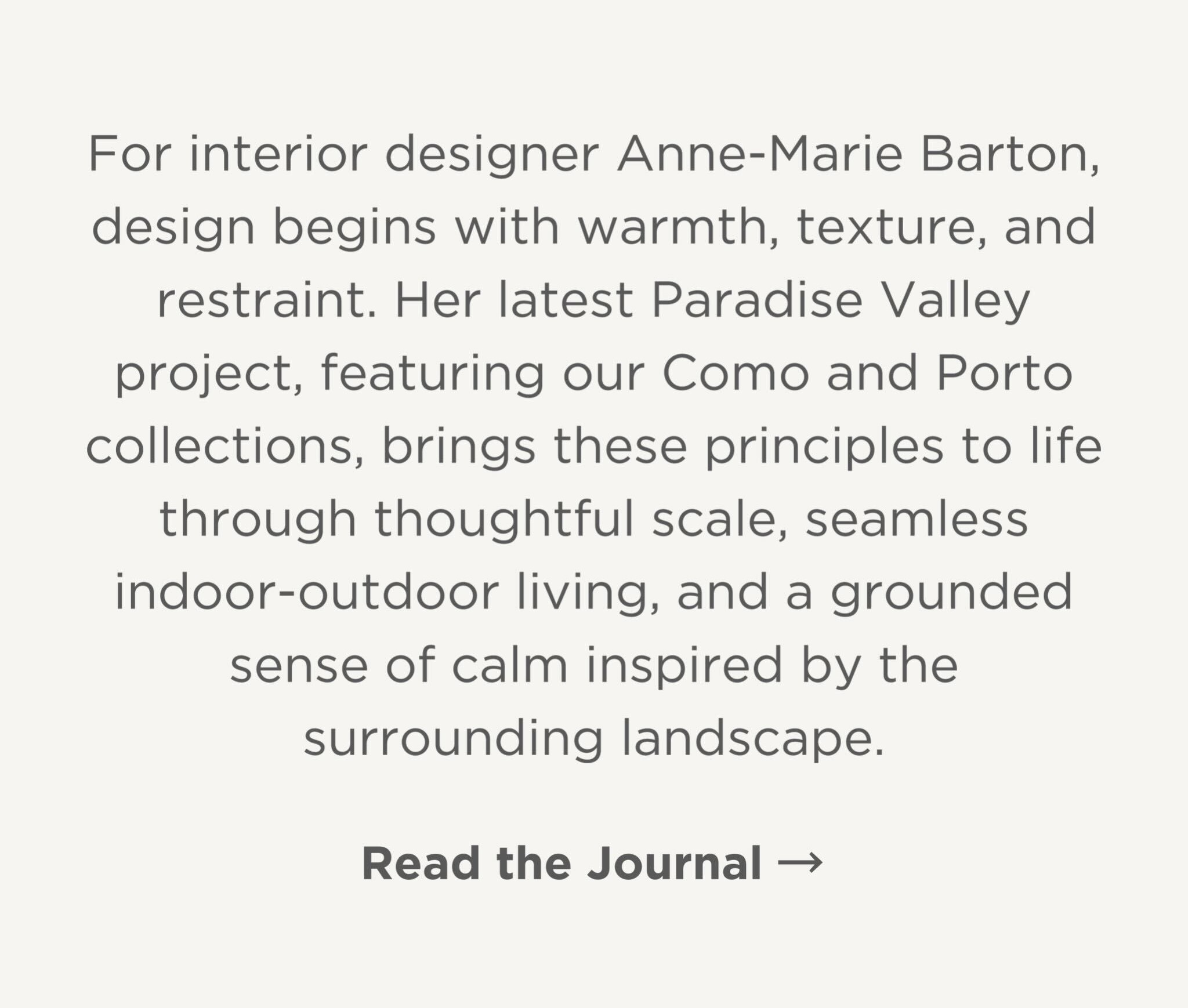 For interior designer Anne-Marie Barton, design begins with warmth, texture, and restraint. Her latest Paradise Valley project, featuring our Como and Porto collections, brings these principles to life through thoughtful scale, seamless indoor-outdoor living, and a grounded sense of calm inspired by the surrounding landscape.

Read the Journal →